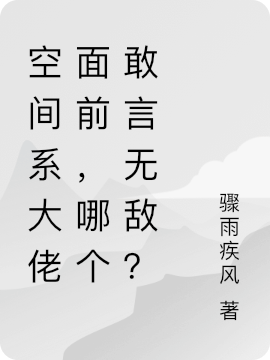 空间系大佬面前，哪个敢言无敌？

骤雨疾风 著